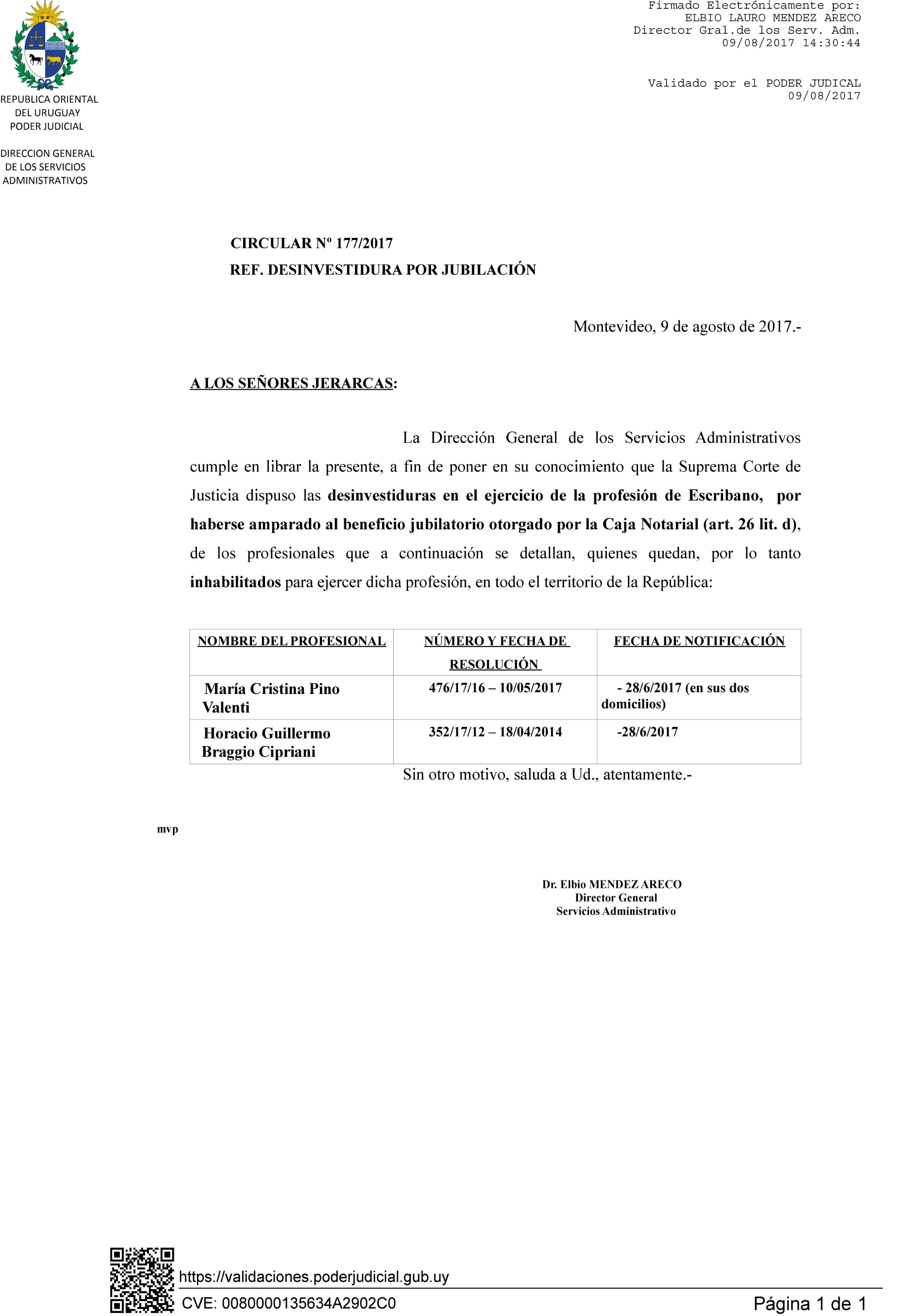 REPUBLICA ORIENTAL DEL URUGUAY
PODER JUDICIAL

DIRECCION GENERAL DE LOS SERVICIOS ADMINISTRATIVOS

Firmado Electrónicamente por:
ELBIO LAURO MENDEZ ARECO
Director Gral.de los Serv. Adm.
09/08/2017 14:30:44

Validado por el PODER JUDICAL
09/08/2017

CIRCULAR Nº 177/2017
REF. DESINVESTIDURA POR JUBILACIÓN

Montevideo, 9 de agosto de 2017.-

A LOS SEÑORES JERARCAS:

La Dirección General de los Servicios Administrativos cumple en librar la presente, a fin de poner en su conocimiento que la Suprema Corte de Justicia dispuso las desinvestiduras en el ejercicio de la profesión de Escribano, por haberse amparado al beneficio jubilatorio otorgado por la Caja Notarial (art. 26 lit. d), de los profesionales que a continuación se detallan, quienes quedan, por lo tanto inhabilitados para ejercer dicha profesión, en todo el territorio de la República:

| NOMBRE DEL PROFESIONAL | NÚMERO Y FECHA DE RESOLUCIÓN | FECHA DE NOTIFICACIÓN |
|---|---|---|
| María Cristina Pino Valenti | 476/17/16 – 10/05/2017 | - 28/6/2017 (en sus dos domicilios) |
| Horacio Guillermo Braggio Cipriani | 352/17/12 – 18/04/2014 | -28/6/2017 |

Sin otro motivo, saluda a Ud., atentamente.-

mvp

Dr. Elbio MENDEZ ARECO
Director General
Servicios Administrativo

https://validaciones.poderjudicial.gub.uy
CVE: 0080000135634A2902C0
Página 1 de 1